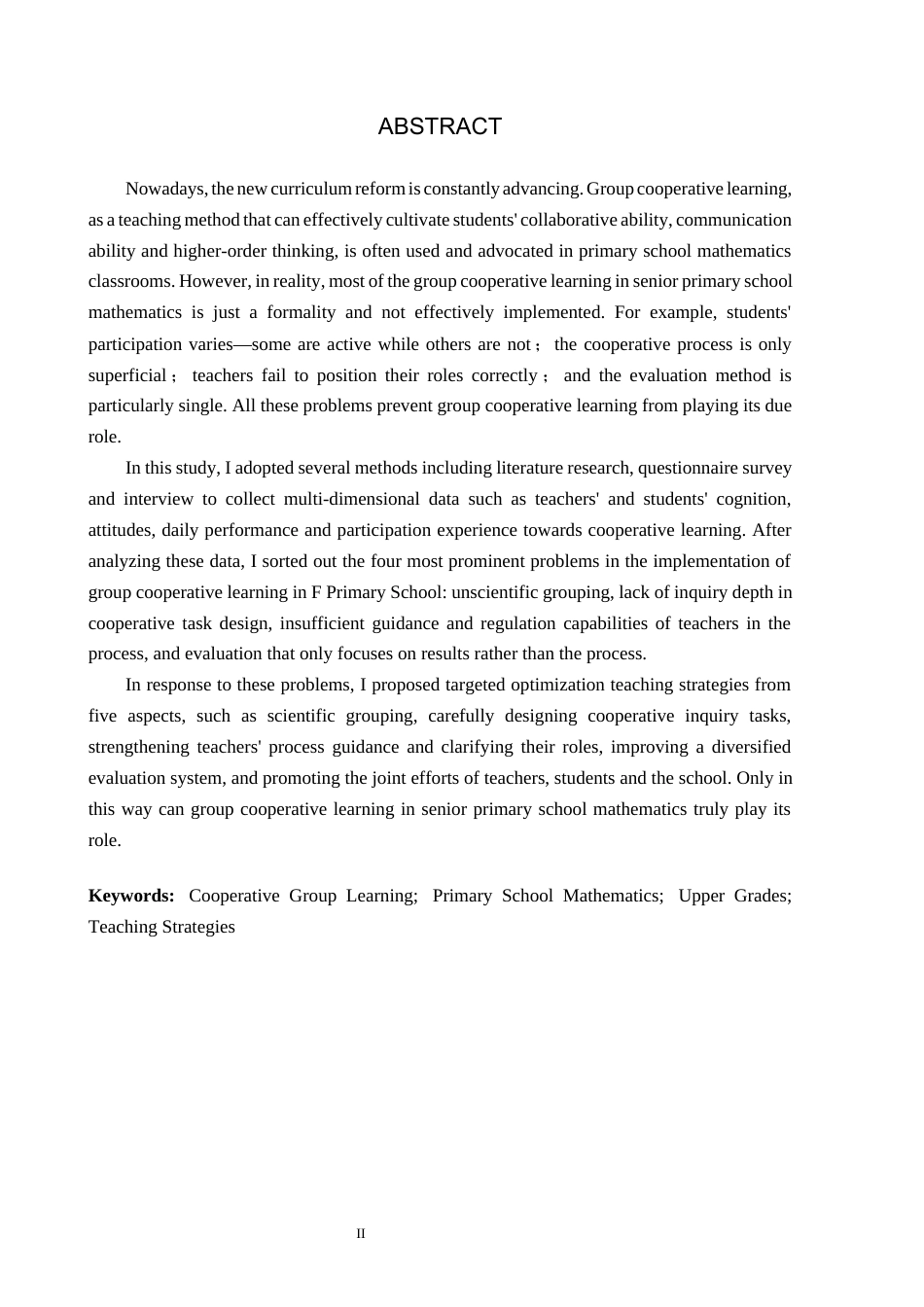 ABSTRACT

Nowadays, the new curriculum reform is constantly advancing. Group cooperative learning, as a teaching method that can effectively cultivate students' collaborative ability, communication ability and higher-order thinking, is often used and advocated in primary school mathematics classrooms. However, in reality, most of the group cooperative learning in senior primary school mathematics is just a formality and not effectively implemented. For example, students' participation varies—some are active while others are not； the cooperative process is only superficial； teachers fail to position their roles correctly； and the evaluation method is particularly single. All these problems prevent group cooperative learning from playing its due role.

In this study, I adopted several methods including literature research, questionnaire survey and interview to collect multi-dimensional data such as teachers' and students' cognition, attitudes, daily performance and participation experience towards cooperative learning. After analyzing these data, I sorted out the four most prominent problems in the implementation of group cooperative learning in F Primary School: unscientific grouping, lack of inquiry depth in cooperative task design, insufficient guidance and regulation capabilities of teachers in the process, and evaluation that only focuses on results rather than the process.

In response to these problems, I proposed targeted optimization teaching strategies from five aspects, such as scientific grouping, carefully designing cooperative inquiry tasks, strengthening teachers' process guidance and clarifying their roles, improving a diversified evaluation system, and promoting the joint efforts of teachers, students and the school. Only in this way can group cooperative learning in senior primary school mathematics truly play its role.

Keywords: Cooperative Group Learning; Primary School Mathematics; Upper Grades; Teaching Strategies

II